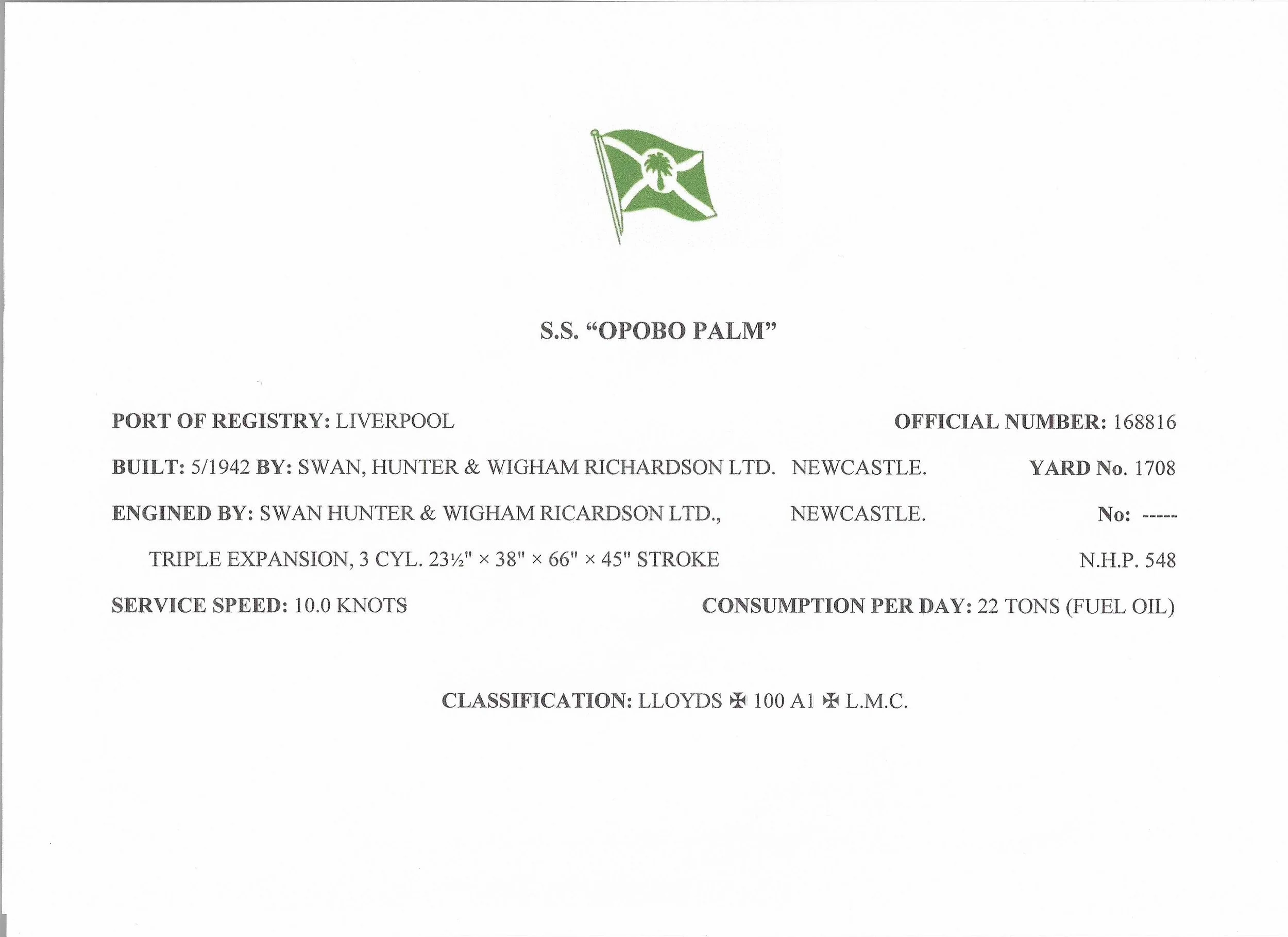 S.S. “OPOBO PALM”

PORT OF REGISTRY: LIVERPOOL

OFFICIAL NUMBER: 168816

BUILT: 5/1942 BY: SWAN, HUNTER & WIGHAM RICHARDSON LTD. NEWCASTLE. YARD No. 1708

ENGINED BY: SWAN HUNTER & WIGHAM RICARDSON LTD., NEWCASTLE. No: -----

TRIPLE EXPANSION, 3 CYL. 23½" × 38" × 66" × 45" STROKE N.H.P. 548

SERVICE SPEED: 10.0 KNOTS

CONSUMPTION PER DAY: 22 TONS (FUEL OIL)

CLASSIFICATION: LLOYDS ✠ 100 A1 ✠ L.M.C.